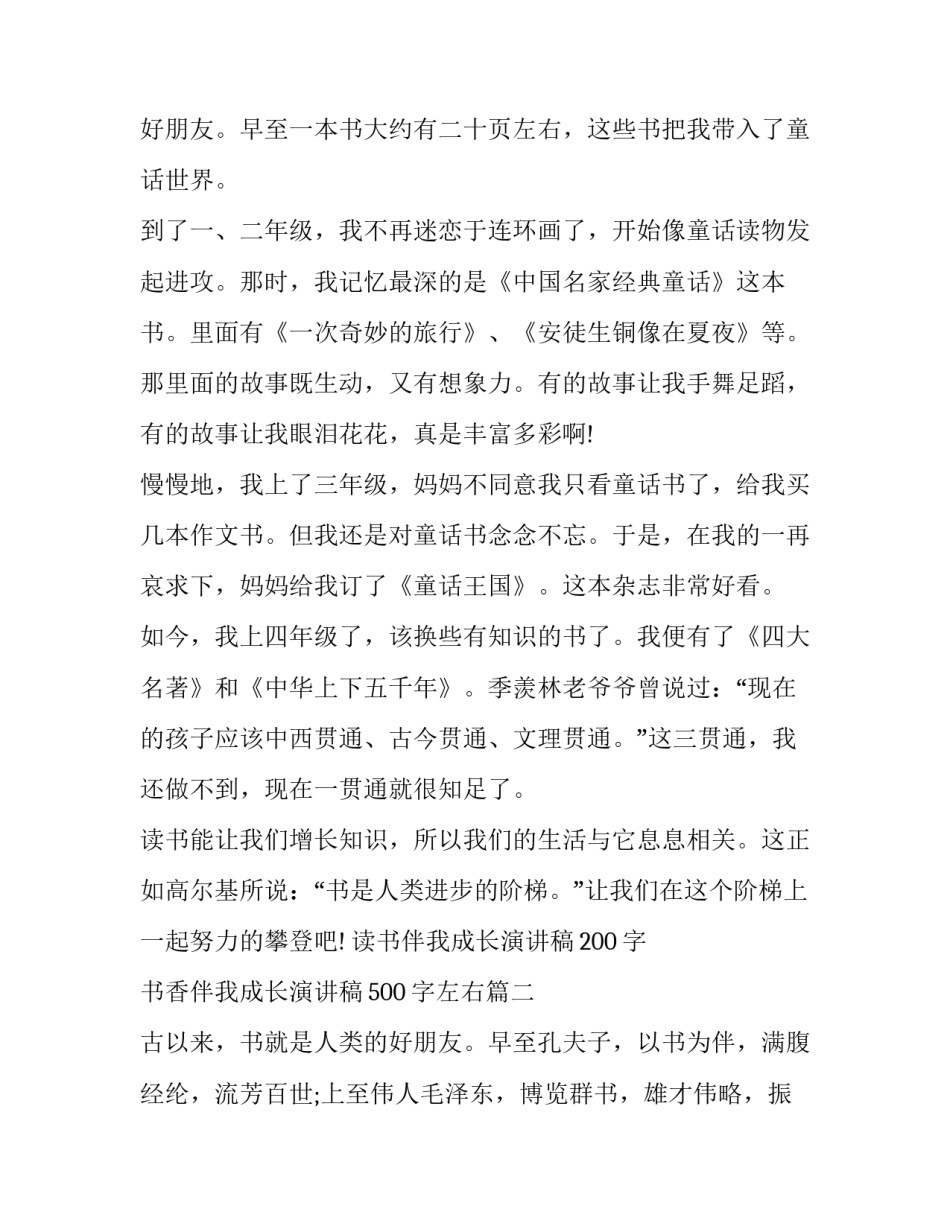 好朋友。早至一本书大约有二十页左右，这些书把我带入了童话世界。

到了一、二年级，我不再迷恋于连环画了，开始像童话读物发起进攻。那时，我记忆最深的是《中国名家经典童话》这本书。里面有《一次奇妙的旅行》、《安徒生铜像在夏夜》等。那里面的故事既生动，又有想象力。有的故事让我手舞足蹈，有的故事让我眼泪花花，真是丰富多彩啊!

慢慢地，我上了三年级，妈妈不同意我只看童话书了，给我买几本作文书。但我还是对童话书念念不忘。于是，在我的一再哀求下，妈妈给我订了《童话王国》。这本杂志非常好看。

如今，我上四年级了，该换些有知识的书了。我便有了《四大名著》和《中华上下五千年》。季羡林老爷爷曾说过：“现在的孩子应该中西贯通、古今贯通、文理贯通。”这三贯通，我还做不到，现在一贯通就很知足了。

读书能让我们增长知识，所以我们的生活与它息息相关。这正如高尔基所说：“书是人类进步的阶梯。”让我们在这个阶梯上一起努力的攀登吧! 读书伴我成长演讲稿 200 字

书香伴我成长演讲稿 500 字左右篇二

古以来，书就是人类的好朋友。早至孔夫子，以书为伴，满腹经纶，流芳百世;上至伟人毛泽东，博览群书，雄才伟略，振